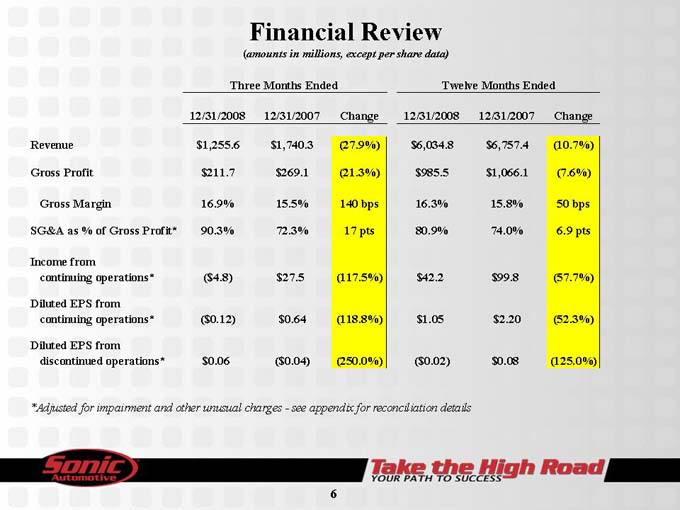 Financial Review
(amounts in millions, except per share data)

|  | Three Months Ended |  |  | Twelve Months Ended |  |  |
|---|---|---|---|---|---|---|
|  | 12/31/2008 | 12/31/2007 | Change | 12/31/2008 | 12/31/2007 | Change |
| Revenue | $1,255.6 | $1,740.3 | (27.9%) | $6,034.8 | $6,757.4 | (10.7%) |
| Gross Profit | $211.7 | $269.1 | (21.3%) | $985.5 | $1,066.1 | (7.6%) |
| Gross Margin | 16.9% | 15.5% | 140 bps | 16.3% | 15.8% | 50 bps |
| SG&A as % of Gross Profit* | 90.3% | 72.3% | 17 pts | 80.9% | 74.0% | 6.9 pts |
| Income from continuing operations* | ($4.8) | $27.5 | (117.5%) | $42.2 | $99.8 | (57.7%) |
| Diluted EPS from continuing operations* | ($0.12) | $0.64 | (118.8%) | $1.05 | $2.20 | (52.3%) |
| Diluted EPS from discontinued operations* | $0.06 | ($0.04) | (250.0%) | ($0.02) | $0.08 | (125.0%) |

*Adjusted for impairment and other unusual charges - see appendix for reconciliation details

Sonic Automotive

Take the High Road
YOUR PATH TO SUCCESS

6